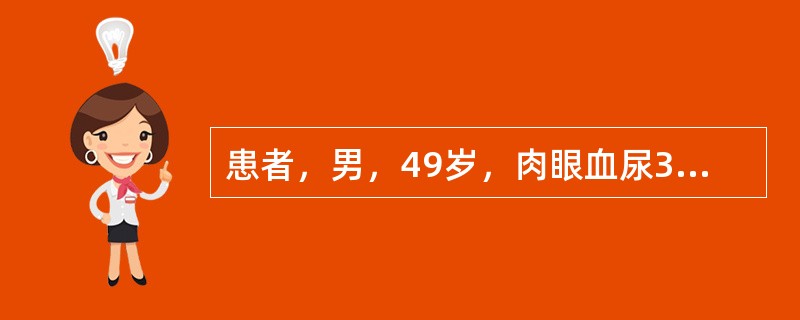 患者，男，49岁，肉眼血尿3...